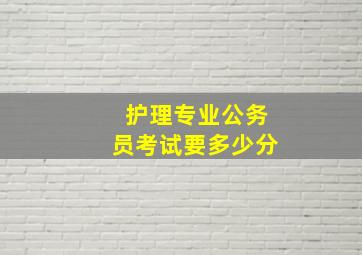 护理专业公务员考试要多少分